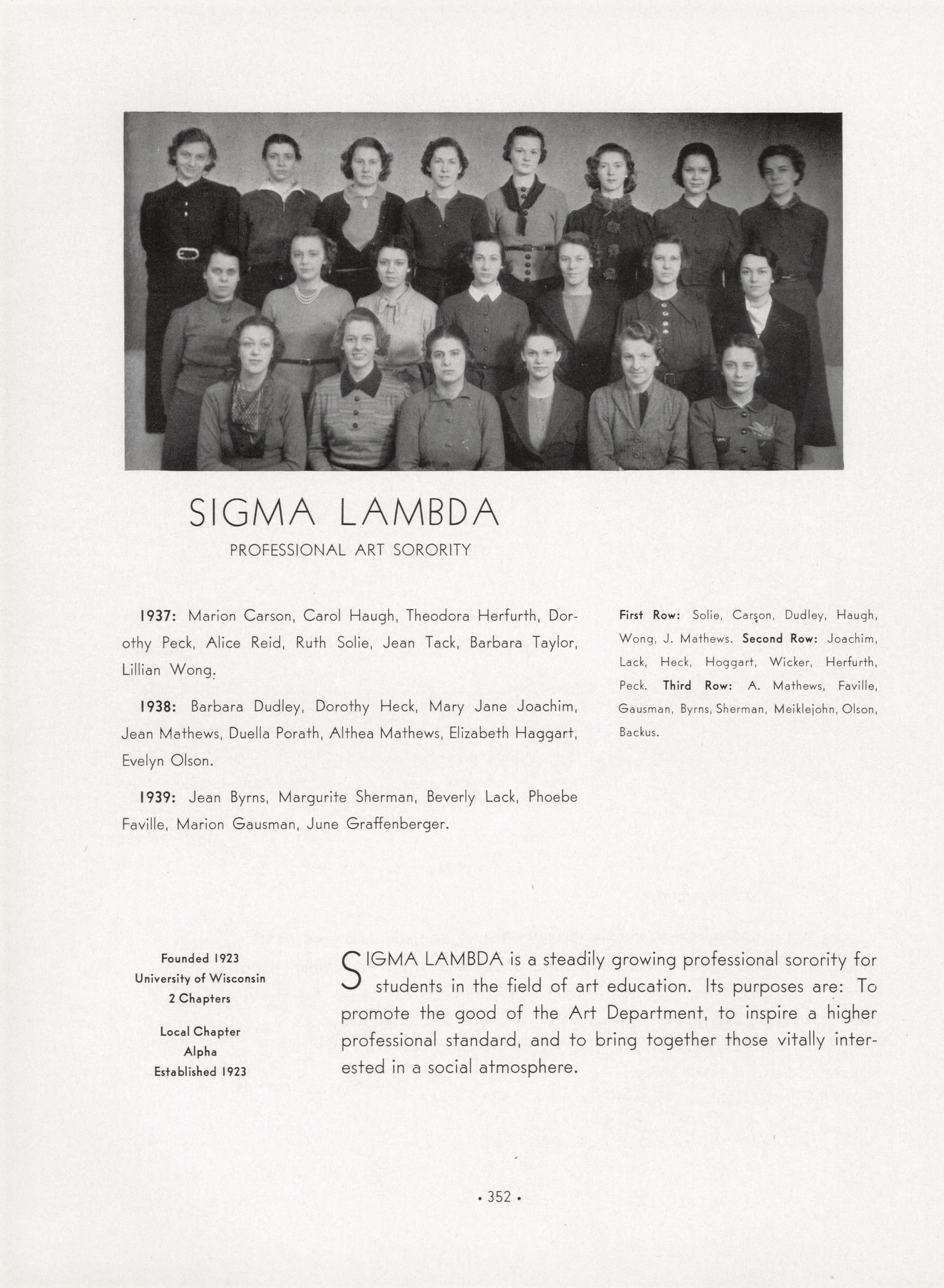 SIGMA LAMBDA

PROFESSIONAL ART SORORITY

1937: Marion Carson, Carol Haugh, Theodora Herfurth, Dorothy Peck, Alice Reid, Ruth Solie, Jean Tack, Barbara Taylor, Lillian Wong.

1938: Barbara Dudley, Dorothy Heck, Mary Jane Joachim, Jean Mathews, Duella Porath, Althea Mathews, Elizabeth Haggart, Evelyn Olson.

1939: Jean Byrns, Margurite Sherman, Beverly Lack, Phoebe Faville, Marion Gausman, June Graffenberger.

First Row: Solie, Carson, Dudley, Haugh, Wong, J. Mathews. Second Row: Joachim, Lack, Heck, Hoggart, Wicker, Herfurth, Peck. Third Row: A. Mathews, Faville, Gausman, Byrns, Sherman, Meiklejohn, Olson, Backus.

Founded 1923
University of Wisconsin
2 Chapters

Local Chapter
Alpha
Established 1923

SIGMA LAMBDA is a steadily growing professional sorority for students in the field of art education. Its purposes are: To promote the good of the Art Department, to inspire a higher professional standard, and to bring together those vitally interested in a social atmosphere.

• 352 •